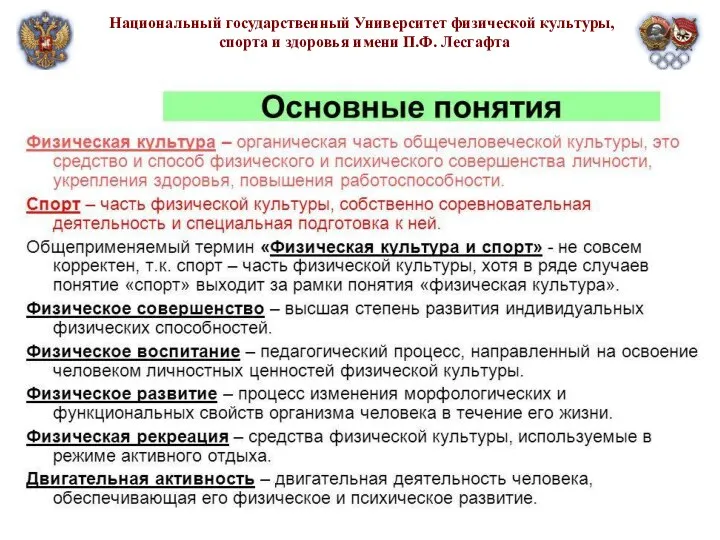 Национальный государственный Университет физической культуры, спорта и здоровья имени П.Ф. Лесгафта

Основные понятия

Физическая культура – органическая часть общечеловеческой культуры, это средство и способ физического и психического совершенства личности, укрепления здоровья, повышения работоспособности.

Спорт – часть физической культуры, собственно соревновательная деятельность и специальная подготовка к ней.

Общеприменяемый термин «Физическая культура и спорт» - не совсем корректен, т.к. спорт – часть физической культуры, хотя в ряде случаев понятие «спорт» выходит за рамки понятия «физическая культура».

Физическое совершенство – высшая степень развития индивидуальных физических способностей.

Физическое воспитание – педагогический процесс, направленный на освоение человеком личностных ценностей физической культуры.

Физическое развитие – процесс изменения морфологических и функциональных свойств организма человека в течение его жизни.

Физическая рекреация – средства физической культуры, используемые в режиме активного отдыха.

Двигательная активность – двигательная деятельность человека, обеспечивающая его физическое и психическое развитие.